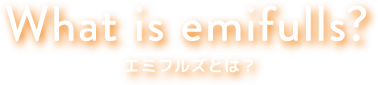 What is emifulls?

エミフルズとは？